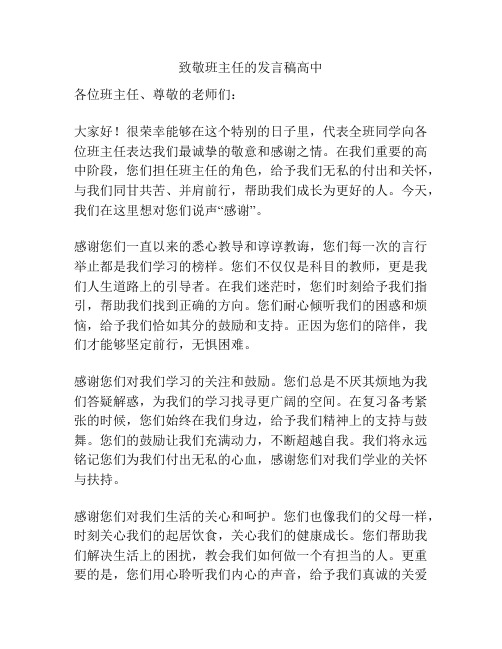 致敬班主任的发言稿高中

各位班主任、尊敬的老师们：

大家好！很荣幸能够在这个特别的日子里，代表全班同学向各位班主任表达我们最诚挚的敬意和感谢之情。在我们重要的高中阶段，您们担任班主任的角色，给予我们无私的付出和关怀，与我们同甘共苦、并肩前行，帮助我们成长为更好的人。今天，我们在这里想对您们说声“感谢”。

感谢您们一直以来的悉心教导和谆谆教诲，您们每一次的言行举止都是我们学习的榜样。您们不仅仅是科目的教师，更是我们人生道路上的引导者。在我们迷茫时，您们时刻给予我们指引，帮助我们找到正确的方向。您们耐心倾听我们的困惑和烦恼，给予我们恰如其分的鼓励和支持。正因为您们的陪伴，我们才能够坚定前行，无惧困难。

感谢您们对我们学习的关注和鼓励。您们总是不厌其烦地为我们答疑解惑，为我们的学习找寻更广阔的空间。在复习备考紧张的时候，您们始终在我们身边，给予我们精神上的支持与鼓舞。您们的鼓励让我们充满动力，不断超越自我。我们将永远铭记您们为我们付出无私的心血，感谢您们对我们学业的关怀与扶持。

感谢您们对我们生活的关心和呵护。您们也像我们的父母一样，时刻关心我们的起居饮食，关心我们的健康成长。您们帮助我们解决生活上的困扰，教会我们如何做一个有担当的人。更重要的是，您们用心聆听我们内心的声音，给予我们真诚的关爱